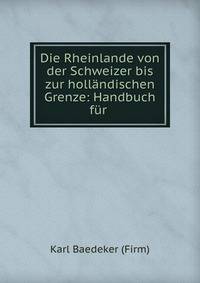 Die Rheinlande von der Schweizer bis zur holländischen Grenze: Handbuch für

Karl Baedeker (Firm)